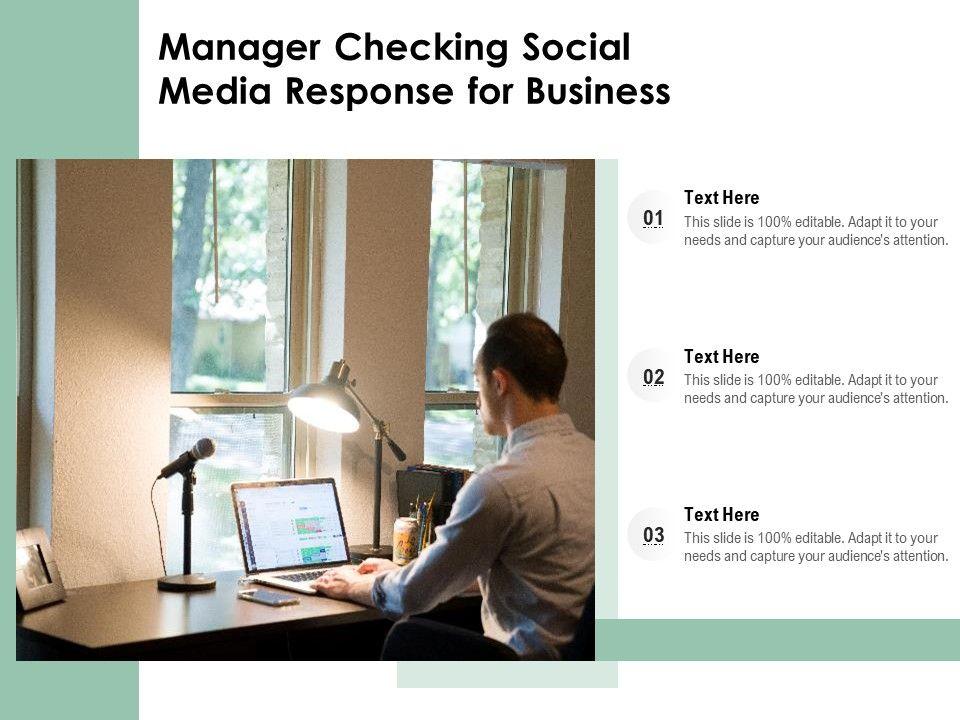 Manager Checking Social Media Response for Business

01

Text Here

This slide is 100% editable. Adapt it to your needs and capture your audience's attention.

02

Text Here

This slide is 100% editable. Adapt it to your needs and capture your audience's attention.

03

Text Here

This slide is 100% editable. Adapt it to your needs and capture your audience's attention.